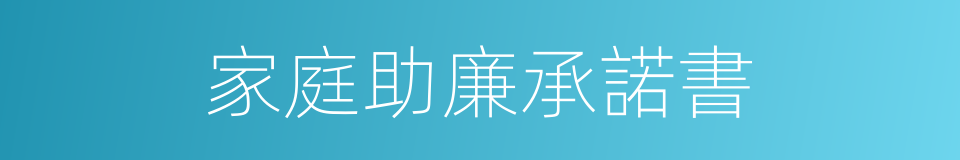 家庭助廉承諾書